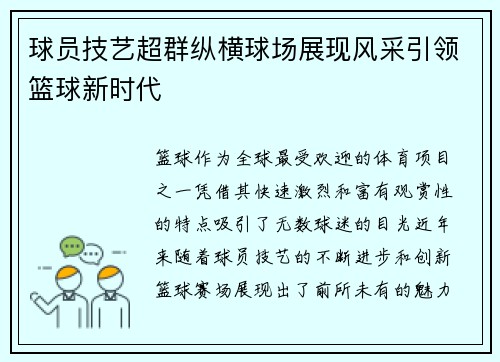 球员技艺超群纵横球场展现风采引领篮球新时代

篮球作为全球最受欢迎的体育项目之一凭借其快速激烈和富有观赏性的特点吸引了无数球迷的目光近年来随着球员技艺的不断进步和创新篮球赛场展现出了前所未有的魅力